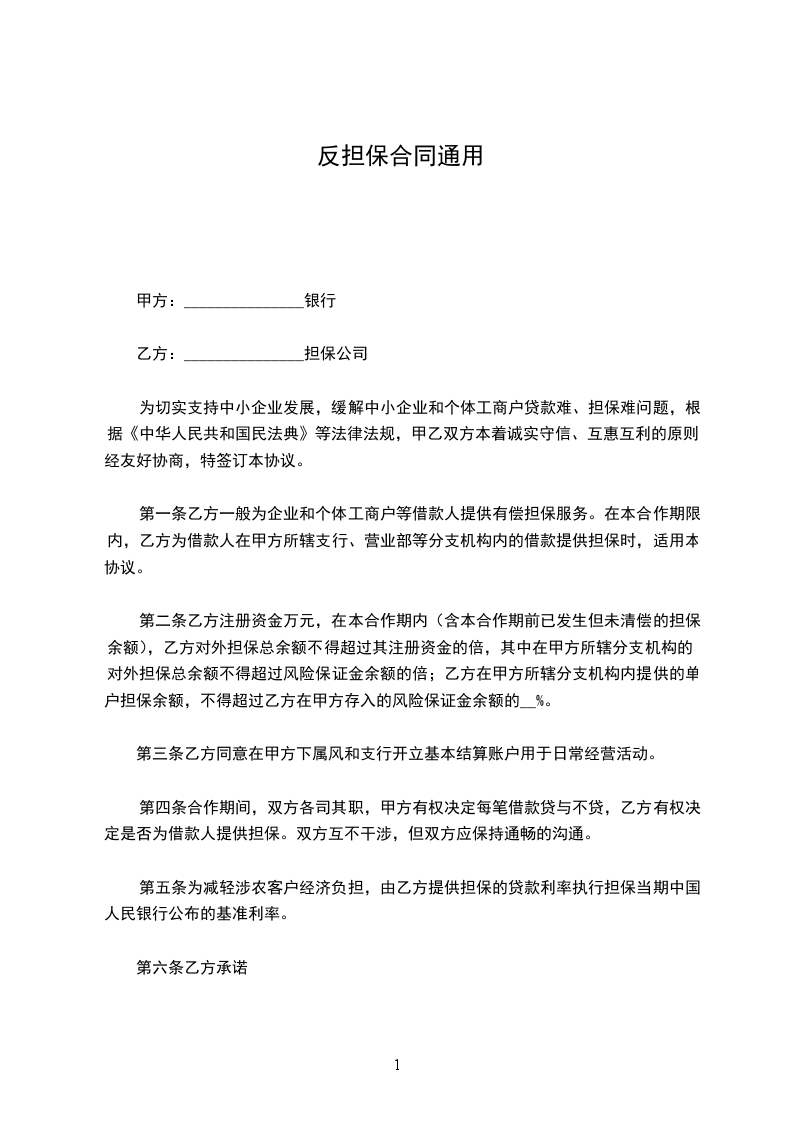 反担保合同通用

甲方：______________银行

乙方：______________担保公司

为切实支持中小企业发展，缓解中小企业和个体工商户贷款难、担保难问题，根据《中华人民共和国民法典》等法律法规，甲乙双方本着诚实守信、互惠互利的原则经友好协商，特签订本协议。

第一条乙方一般为企业和个体工商户等借款人提供有偿担保服务。在本合作期限内，乙方为借款人在甲方所辖支行、营业部等分支机构内的借款提供担保时，适用本协议。

第二条乙方注册资金万元，在本合作期内（含本合作期前已发生但未清偿的担保余额），乙方对外担保总余额不得超过其注册资金的倍，其中在甲方所辖分支机构的对外担保总余额不得超过风险保证金余额的倍；乙方在甲方所辖分支机构内提供的单户担保余额，不得超过乙方在甲方存入的风险保证金余额的__%。

第三条乙方同意在甲方下属风和支行开立基本结算账户用于日常经营活动。

第四条合作期间，双方各司其职，甲方有权决定每笔借款贷与不贷，乙方有权决定是否为借款人提供担保。双方互不干涉，但双方应保持通畅的沟通。

第五条为减轻涉农客户经济负担，由乙方提供担保的贷款利率执行担保当期中国人民银行公布的基准利率。

第六条乙方承诺

1